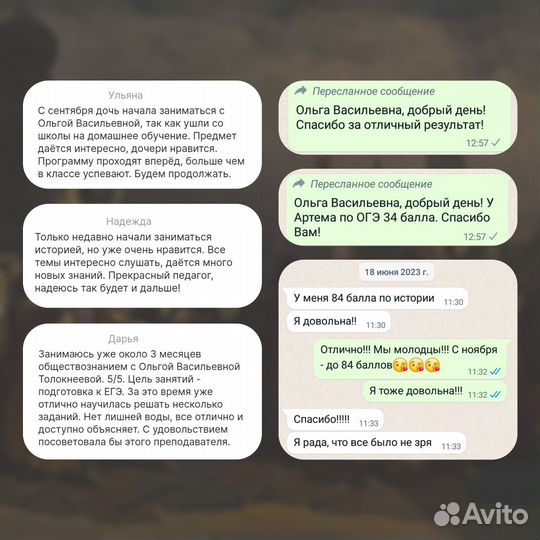 Ульяна
С сентября дочь начала заниматься с Ольгой Васильевной, так как ушли со школы на домашнее обучение. Предмет даётся интересно, дочери нравится. Программу проходят вперёд, больше чем в классе успевают. Будем продолжать.

Надежда
Только недавно начали заниматься историей, но уже очень нравится. Все темы интересно слушать, даётся много новых знаний. Прекрасный педагог, надеюсь так будет и дальше!

Дарья
Занимаюсь уже около 3 месяцев обществознанием с Ольгой Васильевной Толокнеевой. 5/5. Цель занятий - подготовка к ЕГЭ. За это время уже отлично научилась решать несколько заданий. Нет лишней воды, все отлично и доступно объясняет. С удовольствием посоветовала бы этого преподавателя.

Пересланное сообщение
Ольга Васильевна, добрый день! Спасибо за отличный результат!
12:57

Пересланное сообщение
Ольга Васильевна, добрый день! У Артема по ОГЭ 34 балла. Спасибо Вам!
12:57

18 июня 2023 г.
У меня 84 балла по истории 11:30
Я довольна!! 11:30
Отлично!!! Мы молодцы!!! С ноября - до 84 баллов😘😘😘 11:32
Я тоже довольна!!! 11:32
Спасибо!!!!! 11:33
Я рада, что все было не зря 11:33

Avito